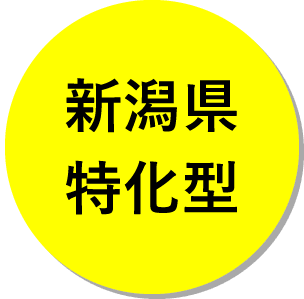 新潟県
特化型